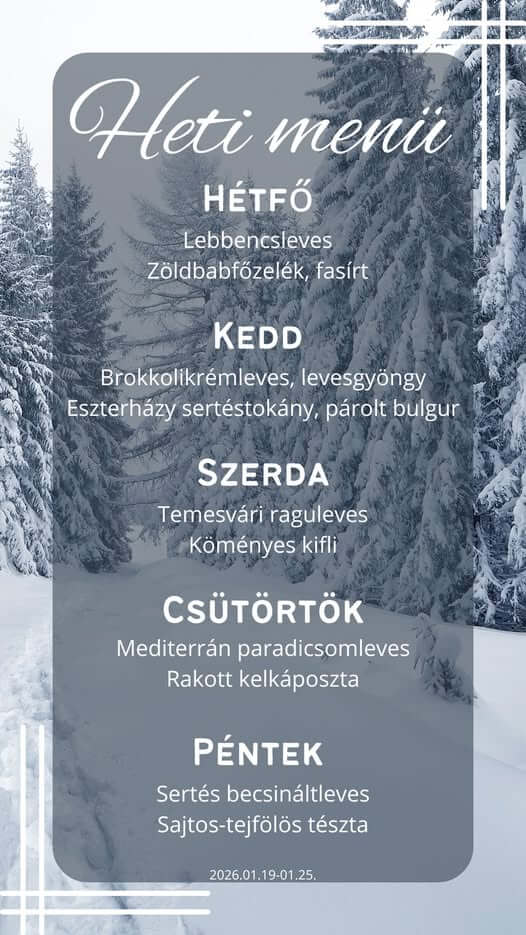 Heti menü

Hétfő
Lebbencsleves
Zöldbabfőzelék, fasírt

Kedd
Brokkolikrémleves, levesgyöngy
Eszterházy sertéstokány, párolt bulgur

Szerda
Temesvári raguleves
Köményes kifli

Csütörtök
Mediterrán paradicsomleves
Rakott kelkáposzta

Péntek
Sertés becsináltleves
Sajtos-tejfölös tészta

2026.01.19-01.25.